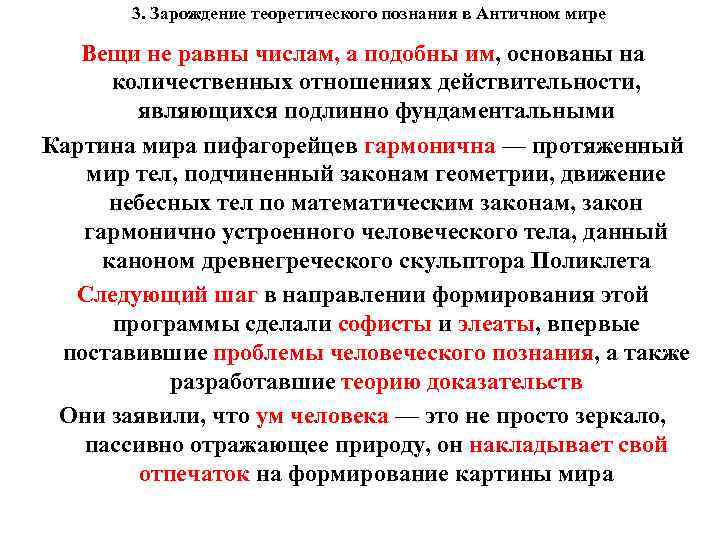 3. Зарождение теоретического познания в Античном мире

Вещи не равны числам, а подобны им, основаны на количественных отношениях действительности, являющихся подлинно фундаментальными

Картина мира пифагорейцев гармонична — протяженный мир тел, подчиненный законам геометрии, движение небесных тел по математическим законам, закон гармонично устроенного человеческого тела, данный каноном древнегреческого скульптора Поликлета

Следующий шаг в направлении формирования этой программы сделали софисты и элеаты, впервые поставившие проблемы человеческого познания, а также разработавшие теорию доказательств

Они заявили, что ум человека — это не просто зеркало, пассивно отражающее природу, он накладывает свой отпечаток на формирование картины мира